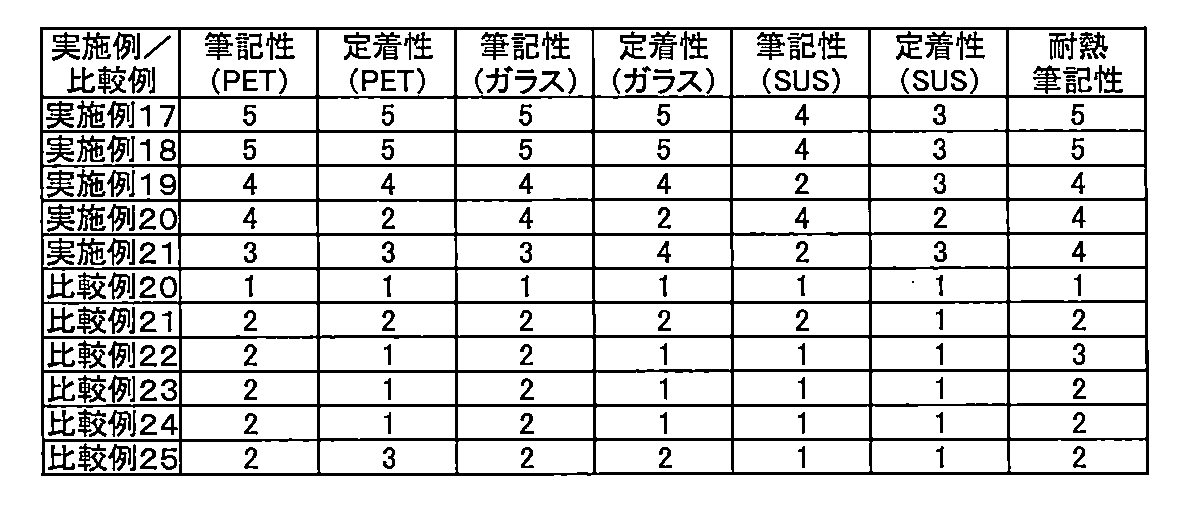 | 実施例／比較例 | 筆記性（PET） | 定着性（PET） | 筆記性（ガラス） | 定着性（ガラス） | 筆記性（SUS） | 定着性（SUS） | 耐熱筆記性 |
|---|---|---|---|---|---|---|---|
| 実施例17 | 5 | 5 | 5 | 5 | 4 | 3 | 5 |
| 実施例18 | 5 | 5 | 5 | 5 | 4 | 3 | 5 |
| 実施例19 | 4 | 4 | 4 | 4 | 2 | 3 | 4 |
| 実施例20 | 4 | 2 | 4 | 2 | 4 | 2 | 4 |
| 実施例21 | 3 | 3 | 3 | 4 | 2 | 3 | 4 |
| 比較例20 | 1 | 1 | 1 | 1 | 1 | 1 | 1 |
| 比較例21 | 2 | 2 | 2 | 2 | 2 | 1 | 2 |
| 比較例22 | 2 | 1 | 2 | 1 | 1 | 1 | 3 |
| 比較例23 | 2 | 1 | 2 | 1 | 1 | 1 | 2 |
| 比較例24 | 2 | 1 | 2 | 1 | 1 | 1 | 2 |
| 比較例25 | 2 | 3 | 2 | 2 | 1 | 1 | 2 |